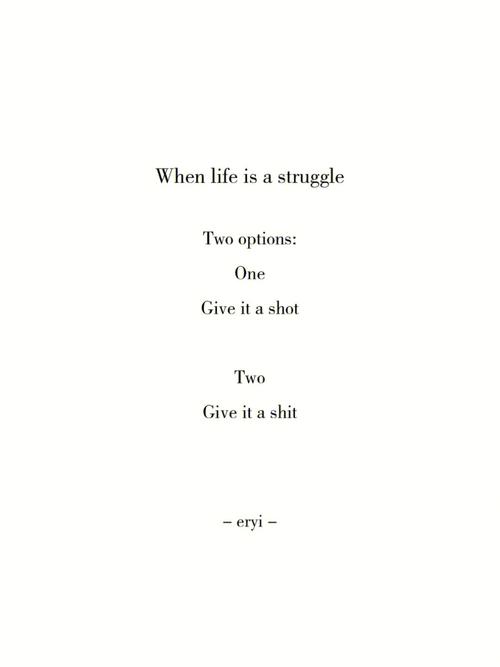 When life is a struggle

Two options:

One

Give it a shot

Two

Give it a shit

– eryi –